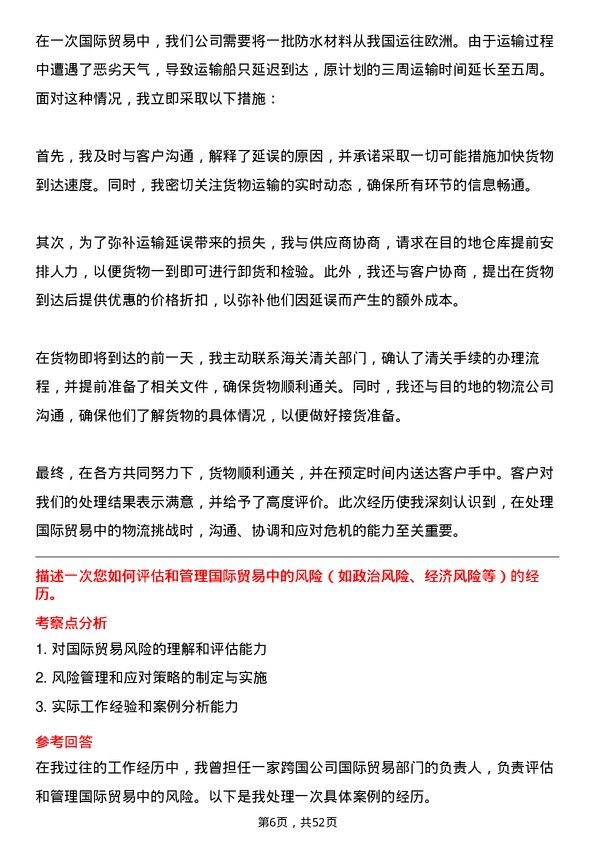 在一次国际贸易中，我们公司需要将一批防水材料从我国运往欧洲。由于运输过程中遭遇了恶劣天气，导致运输船只延迟到达，原计划的三周运输时间延长至五周。面对这种情况，我立即采取以下措施：

首先，我及时与客户沟通，解释了延误的原因，并承诺采取一切可能措施加快货物到达速度。同时，我密切关注货物运输的实时动态，确保所有环节的信息畅通。

其次，为了弥补运输延误带来的损失，我与供应商协商，请求在目的地仓库提前安排人力，以便货物一到即可进行卸货和检验。此外，我还与客户协商，提出在货物到达后提供优惠的价格折扣，以弥补他们因延误而产生的额外成本。

在货物即将到达的前一天，我主动联系海关清关部门，确认了清关手续的办理流程，并提前准备了相关文件，确保货物顺利通关。同时，我还与目的地的物流公司沟通，确保他们了解货物的具体情况，以便做好接货准备。

最终，在各方共同努力下，货物顺利通关，并在预定时间内送达客户手中。客户对我们的处理结果表示满意，并给予了高度评价。此次经历使我深刻认识到，在处理国际贸易中的物流挑战时，沟通、协调和应对危机的能力至关重要。

描述一次您如何评估和管理国际贸易中的风险（如政治风险、经济风险等）的经历。

考察点分析

1. 对国际贸易风险的理解和评估能力
2. 风险管理和应对策略的制定与实施
3. 实际工作经验和案例分析能力

参考回答

在我过往的工作经历中，我曾担任一家跨国公司国际贸易部门的负责人，负责评估和管理国际贸易中的风险。以下是我处理一次具体案例的经历。

第6页，共52页